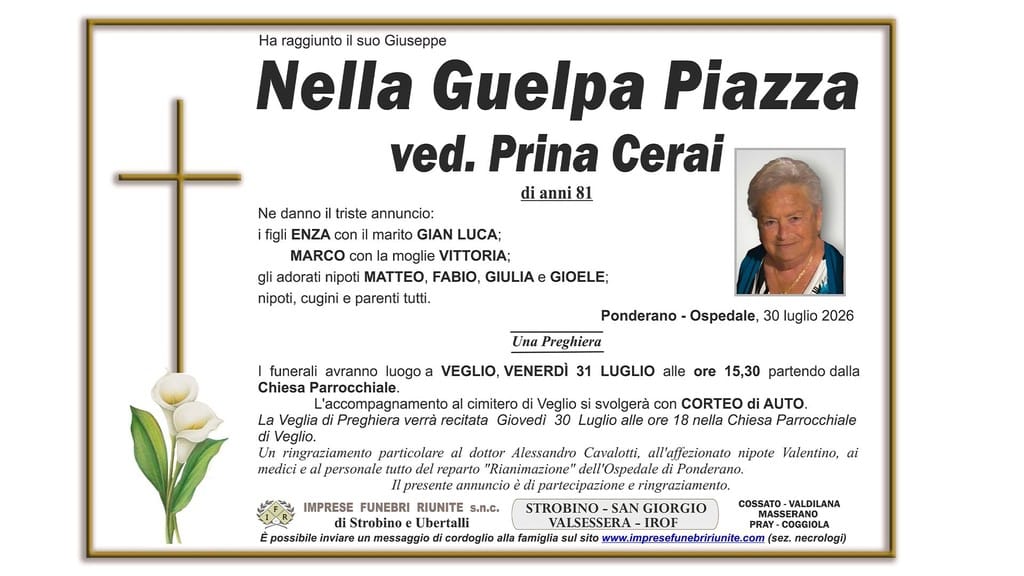 Ha raggiunto il suo Giuseppe

Nella Guelpa Piazza

ved. Prina Cerai

di anni 81

Ne danno il triste annuncio:
i figli ENZA con il marito GIAN LUCA;
MARCO con la moglie VITTORIA;
gli adorati nipoti MATTEO, FABIO, GIULIA e GIOELE;
nipoti, cugini e parenti tutti.

Ponderano - Ospedale, 30 luglio 2026

Una Preghiera

I funerali avranno luogo a VEGLIO, VENERDÌ 31 LUGLIO alle ore 15,30 partendo dalla Chiesa Parrocchiale.

L'accompagnamento al cimitero di Veglio si svolgerà con CORTEO di AUTO.

La Veglia di Preghiera verrà recitata Giovedì 30 Luglio alle ore 18 nella Chiesa Parrocchiale di Veglio.

Un ringraziamento particolare al dottor Alessandro Cavalotti, all'affezionato nipote Valentino, ai medici e al personale tutto del reparto "Rianimazione" dell'Ospedale di Ponderano.

Il presente annuncio è di partecipazione e ringraziamento.

IFR IMPRESE FUNEBRI RIUNITE s.n.c. di Strobino e Ubertalli

STROBINO - SAN GIORGIO VALSESSERA - IROF

COSSATO - VALDILANA MASSERANO PRAY - COGGIOLA

È possibile inviare un messaggio di cordoglio alla famiglia sul sito www.impresefunebririunite.com (sez. necrologi)